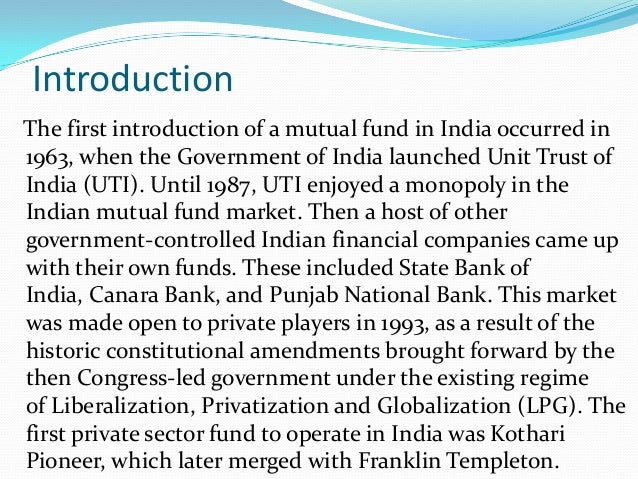 Introduction

The first introduction of a mutual fund in India occurred in 1963, when the Government of India launched Unit Trust of India (UTI). Until 1987, UTI enjoyed a monopoly in the Indian mutual fund market. Then a host of other government-controlled Indian financial companies came up with their own funds. These included State Bank of India, Canara Bank, and Punjab National Bank. This market was made open to private players in 1993, as a result of the historic constitutional amendments brought forward by the then Congress-led government under the existing regime of Liberalization, Privatization and Globalization (LPG). The first private sector fund to operate in India was Kothari Pioneer, which later merged with Franklin Templeton.